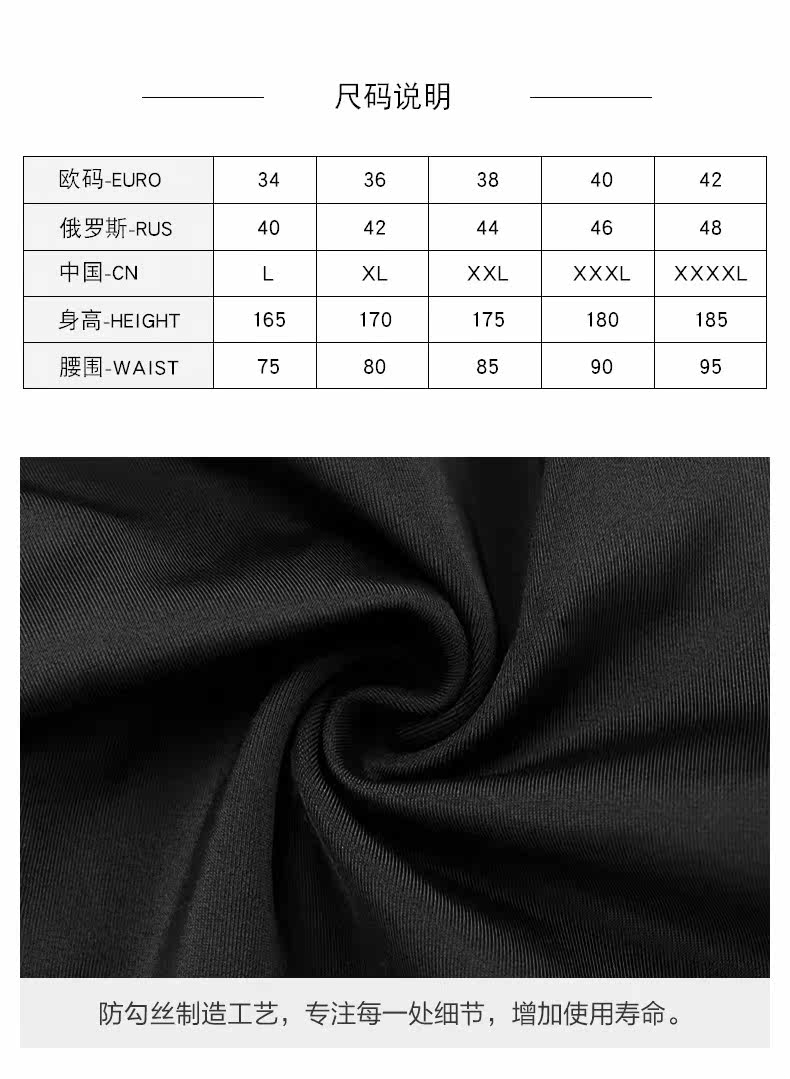 尺码说明

| 欧码-EURO | 34 | 36 | 38 | 40 | 42 |
|---|---|---|---|---|---|
| 俄罗斯-RUS | 40 | 42 | 44 | 46 | 48 |
| 中国-CN | L | XL | XXL | XXXL | XXXXL |
| 身高-HEIGHT | 165 | 170 | 175 | 180 | 185 |
| 腰围-WAIST | 75 | 80 | 85 | 90 | 95 |

防勾丝制造工艺，专注每一处细节，增加使用寿命。